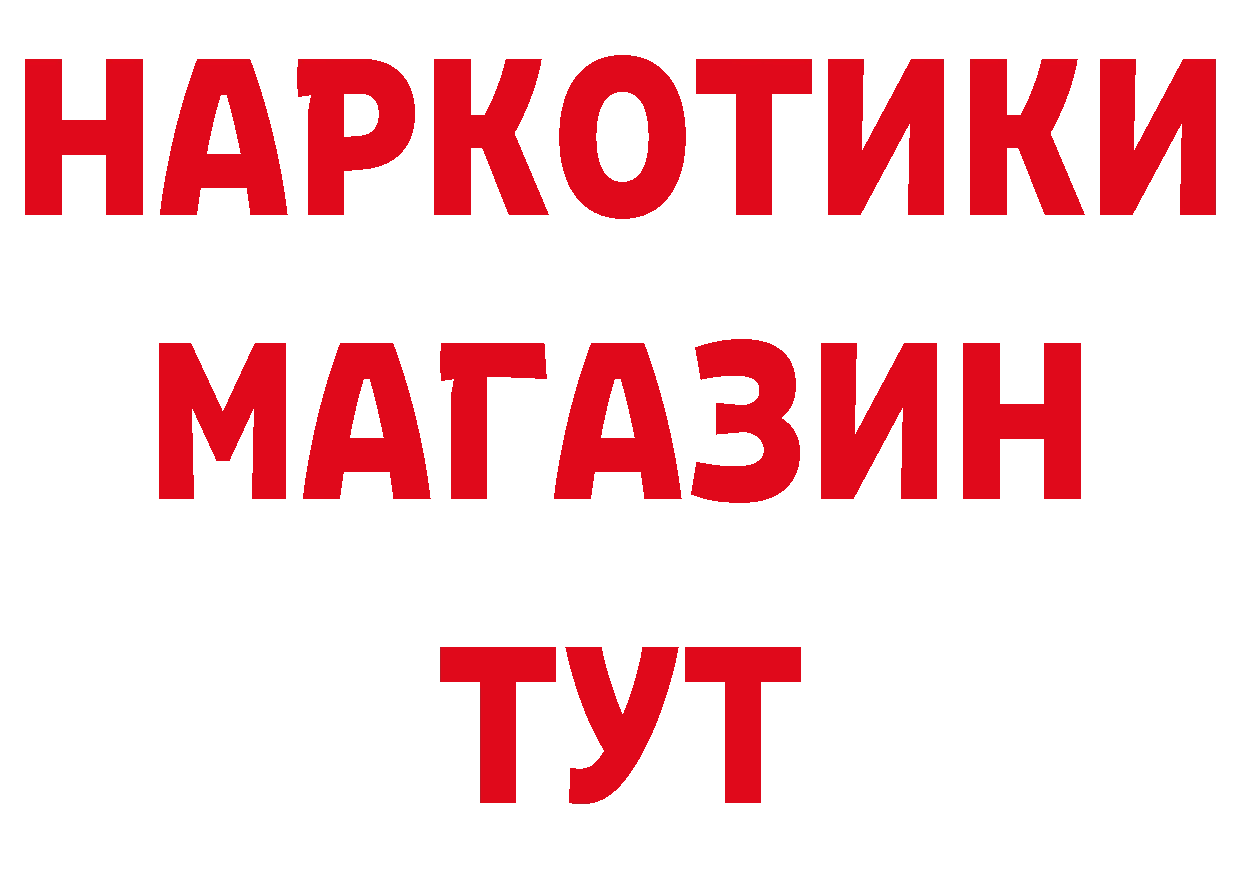 НАРКОТИКИ
МАГАЗИН
ТУТ